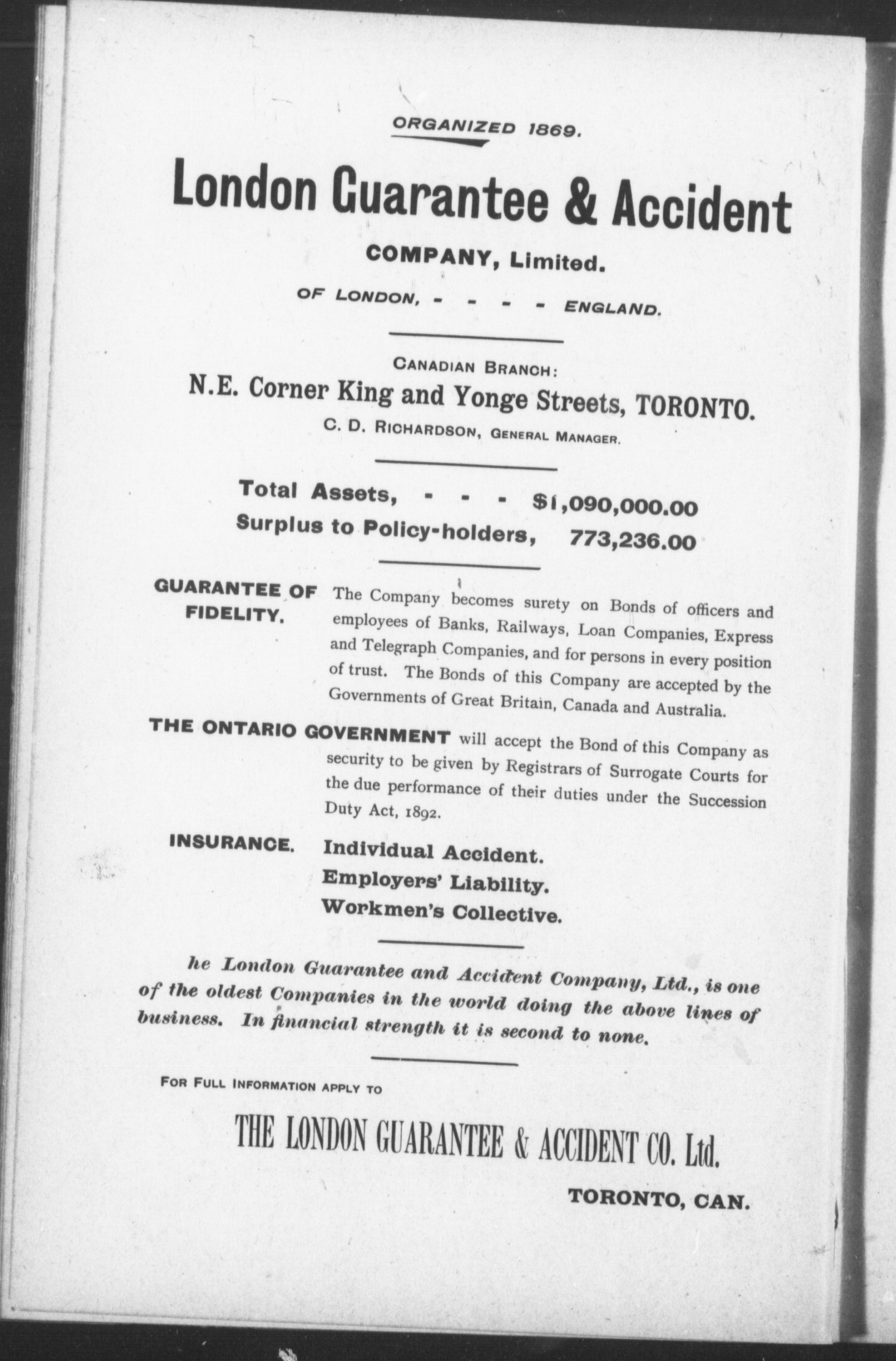 ORGANIZED 1869.

London Guarantee & Accident

COMPANY, Limited.

OF LONDON, - - - - ENGLAND.

CANADIAN BRANCH:

N.E. Corner King and Yonge Streets, TORONTO.

C. D. RICHARDSON, GENERAL MANAGER.

Total Assets, - - - $1,090,000.00

Surplus to Policy-holders, 773,236.00

GUARANTEE OF FIDELITY. The Company becomes surety on Bonds of officers and employees of Banks, Railways, Loan Companies, Express and Telegraph Companies, and for persons in every position of trust. The Bonds of this Company are accepted by the Governments of Great Britain, Canada and Australia.

THE ONTARIO GOVERNMENT will accept the Bond of this Company as security to be given by Registrars of Surrogate Courts for the due performance of their duties under the Succession Duty Act, 1892.

INSURANCE. Individual Accident.

Employers' Liability.

Workmen's Collective.

he London Guarantee and Accident Company, Ltd., is one of the oldest Companies in the world doing the above lines of business. In financial strength it is second to none.

FOR FULL INFORMATION APPLY TO

THE LONDON GUARANTEE & ACCIDENT CO. Ltd.

TORONTO, CAN.